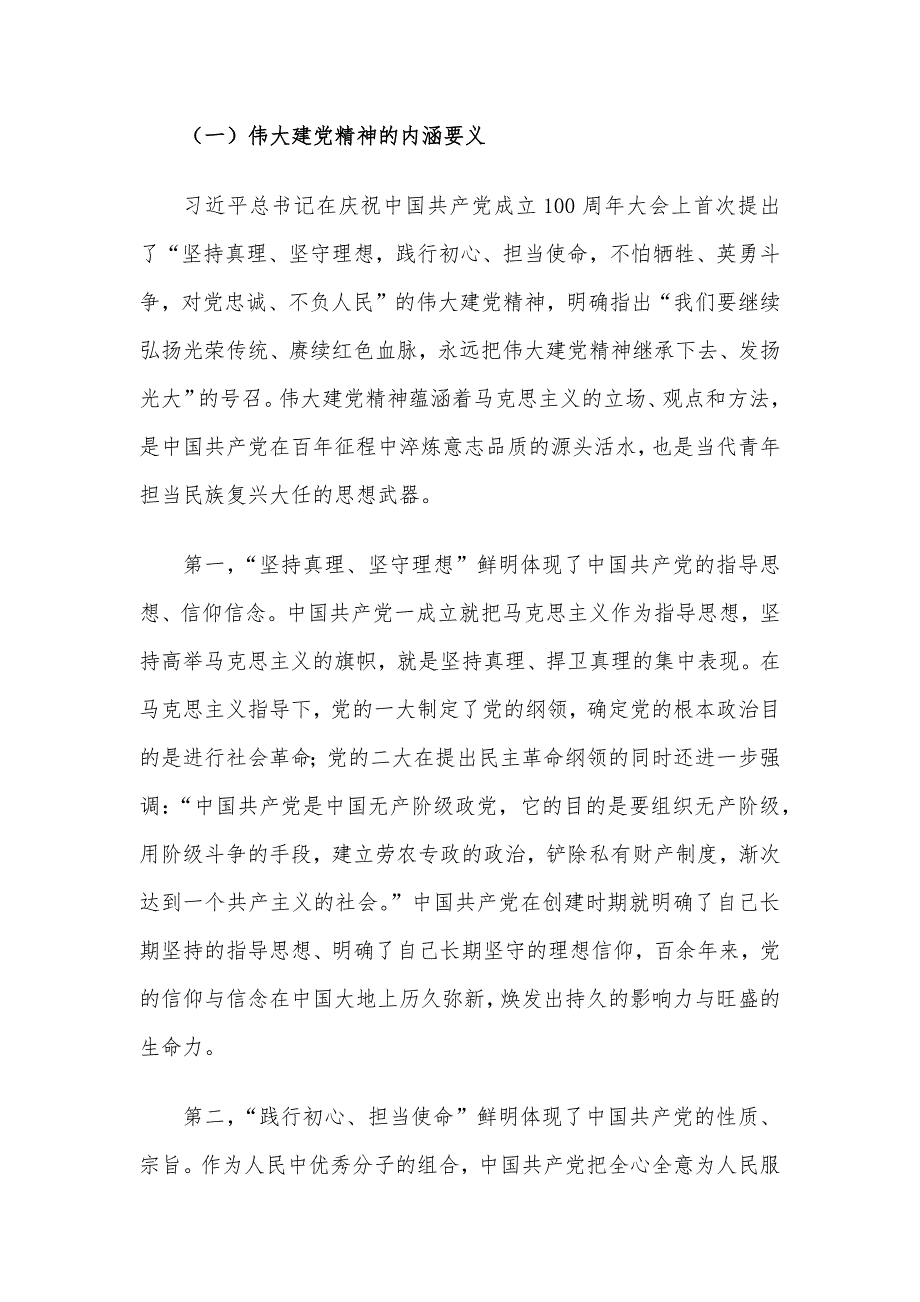 （一）伟大建党精神的内涵要义

习近平总书记在庆祝中国共产党成立 100 周年大会上首次提出了“坚持真理、坚守理想，践行初心、担当使命，不怕牺牲、英勇斗争，对党忠诚、不负人民”的伟大建党精神，明确指出“我们要继续弘扬光荣传统、赓续红色血脉，永远把伟大建党精神继承下去、发扬光大”的号召。伟大建党精神蕴涵着马克思主义的立场、观点和方法，是中国共产党在百年征程中淬炼意志品质的源头活水，也是当代青年担当民族复兴大任的思想武器。

第一，“坚持真理、坚守理想”鲜明体现了中国共产党的指导思想、信仰信念。中国共产党一成立就把马克思主义作为指导思想，坚持高举马克思主义的旗帜，就是坚持真理、捍卫真理的集中表现。在马克思主义指导下，党的一大制定了党的纲领，确定党的根本政治目的是进行社会革命；党的二大在提出民主革命纲领的同时还进一步强调：“中国共产党是中国无产阶级政党，它的目的是要组织无产阶级，用阶级斗争的手段，建立劳农专政的政治，铲除私有财产制度，渐次达到一个共产主义的社会。”中国共产党在创建时期就明确了自己长期坚持的指导思想、明确了自己长期坚守的理想信仰，百余年来，党的信仰与信念在中国大地上历久弥新，焕发出持久的影响力与旺盛的生命力。

第二，“践行初心、担当使命”鲜明体现了中国共产党的性质、宗旨。作为人民中优秀分子的组合，中国共产党把全心全意为人民服